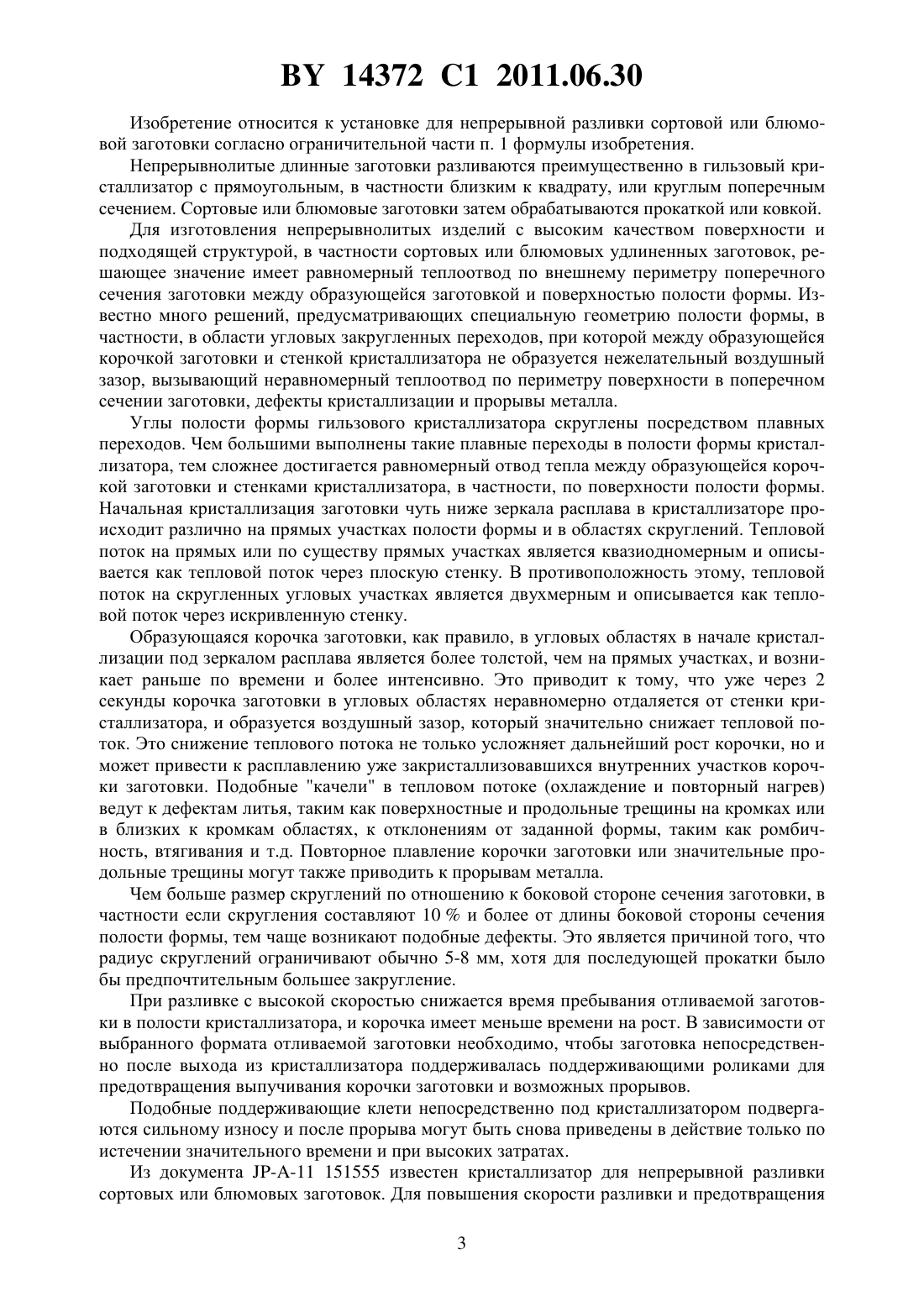 BY 14372 C1 2011.06.30

Изобретение относится к установке для непрерывной разливки сортовой или блюмовой заготовки согласно ограничительной части п. 1 формулы изобретения.

Непрерывнолитые длинные заготовки разливаются преимущественно в гильзовый кристаллизатор с прямоугольным, в частности близким к квадрату, или круглым поперечным сечением. Сортовые или блюмовые заготовки затем обрабатываются прокаткой или ковкой.

Для изготовления непрерывнолитых изделий с высоким качеством поверхности и подходящей структурой, в частности сортовых или блюмовых удлиненных заготовок, решающее значение имеет равномерный теплоотвод по внешнему периметру поперечного сечения заготовки между образующейся заготовкой и поверхностью полости формы. Известно много решений, предусматривающих специальную геометрию полости формы, в частности, в области угловых закругленных переходов, при которой между образующейся корочкой заготовки и стенкой кристаллизатора не образуется нежелательный воздушный зазор, вызывающий неравномерный теплоотвод по периметру поверхности в поперечном сечении заготовки, дефекты кристаллизации и прорывы металла.

Углы полости формы гильзового кристаллизатора скруглены посредством плавных переходов. Чем большими выполнены такие плавные переходы в полости формы кристаллизатора, тем сложнее достигается равномерный отвод тепла между образующейся корочкой заготовки и стенками кристаллизатора, в частности, по поверхности полости формы. Начальная кристаллизация заготовки чуть ниже зеркала расплава в кристаллизаторе происходит различно на прямых участках полости формы и в областях скруглений. Тепловой поток на прямых или по существу прямых участках является квазиодномерным и описывается как тепловой поток через плоскую стенку. В противоположность этому, тепловой поток на скругленных угловых участках является двухмерным и описывается как тепловой поток через искривленную стенку.

Образующаяся корочка заготовки, как правило, в угловых областях в начале кристаллизации под зеркалом расплава является более толстой, чем на прямых участках, и возникает раньше по времени и более интенсивно. Это приводит к тому, что уже через 2 секунды корочка заготовки в угловых областях неравномерно отдаляется от стенки кристаллизатора, и образуется воздушный зазор, который значительно снижает тепловой поток. Это снижение теплового потока не только усложняет дальнейший рост корочки, но и может привести к расплавлению уже закристаллизовавшихся внутренних участков корочки заготовки. Подобные "качели" в тепловом потоке (охлаждение и повторный нагрев) ведут к дефектам литья, таким как поверхностные и продольные трещины на кромках или в близких к кромкам областях, к отклонениям от заданной формы, таким как ромбичность, втягивания и т.д. Повторное плавление корочки заготовки или значительные продольные трещины могут также приводить к прорывам металла.

Чем больше размер скруглений по отношению к боковой стороне сечения заготовки, в частности если скругления составляют 10 % и более от длины боковой стороны сечения полости формы, тем чаще возникают подобные дефекты. Это является причиной того, что радиус скруглений ограничивают обычно 5-8 мм, хотя для последующей прокатки было бы предпочтительным большее закругление.

При разливке с высокой скоростью снижается время пребывания отливаемой заготовки в полости кристаллизатора, и корочка имеет меньше времени на рост. В зависимости от выбранного формата отливаемой заготовки необходимо, чтобы заготовка непосредственно после выхода из кристаллизатора поддерживалась поддерживающими роликами для предотвращения выпучивания корочки заготовки и возможных прорывов.

Подобные поддерживающие клети непосредственно под кристаллизатором подвергаются сильному износу и после прорыва могут быть снова приведены в действие только по истечении значительного времени и при высоких затратах.

Из документа JP-A-11 151555 известен кристаллизатор для непрерывной разливки сортовых или блюмовых заготовок. Для повышения скорости разливки и предотвращения

3